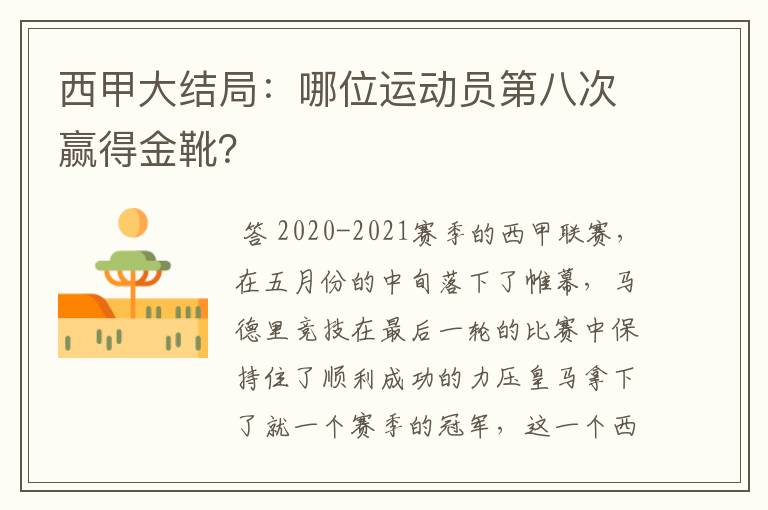 西甲大结局：哪位运动员第八次赢得金靴?

答 2020-2021赛季的西甲联赛，在五月份的中旬落下了帷幕，马德里竞技在最后一轮的比赛中保持住了顺利成功的力压皇马拿下了就一个赛季的冠军，这一个西